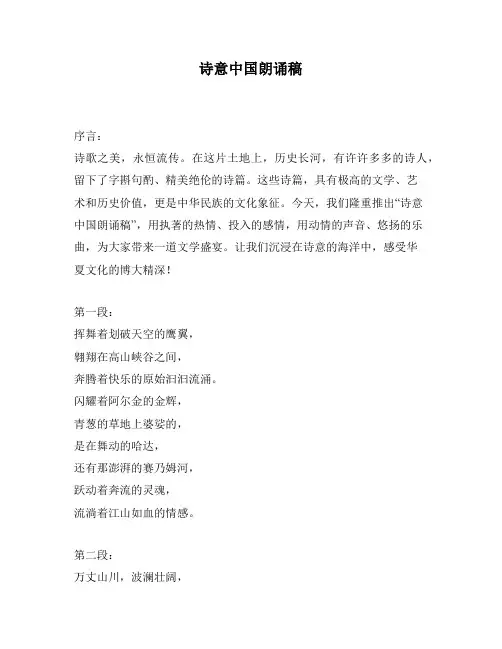 诗意中国朗诵稿

序言：
诗歌之美，永恒流传。在这片土地上，历史长河，有许许多多的诗人，留下了字斟句酌、精美绝伦的诗篇。这些诗篇，具有极高的文学、艺术和历史价值，更是中华民族的文化象征。今天，我们隆重推出“诗意中国朗诵稿”，用执著的热情、投入的感情，用动情的声音、悠扬的乐曲，为大家带来一道文学盛宴。让我们沉浸在诗意的海洋中，感受华夏文化的博大精深！

第一段：
挥舞着划破天空的鹰翼，
翱翔在高山峡谷之间，
奔腾着快乐的原始汩汩流涌。
闪耀着阿尔金的金辉，
青葱的草地上婆娑的，
是在舞动的哈达，
还有那澎湃的赛乃姆河，
跃动着奔流的灵魂，
流淌着江山如血的情感。

第二段：
万丈山川，波澜壮阔，